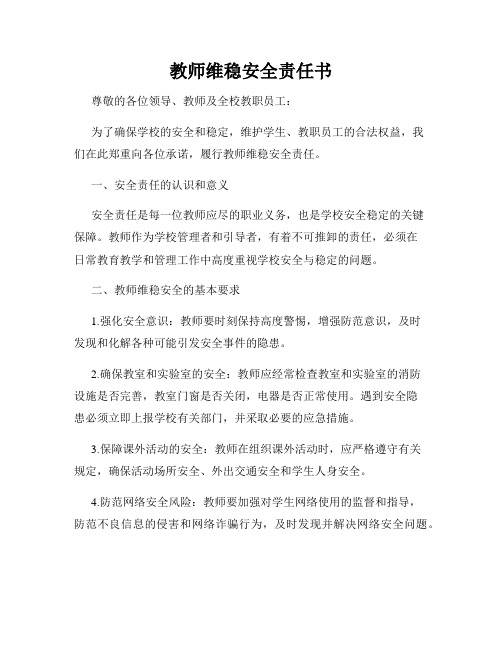 教师维稳安全责任书

尊敬的各位领导、教师及全校教职员工：

为了确保学校的安全和稳定，维护学生、教职员工的合法权益，我们在此郑重向各位承诺，履行教师维稳安全责任。

一、安全责任的认识和意义

安全责任是每一位教师应尽的职业义务，也是学校安全稳定的关键保障。教师作为学校管理者和引导者，有着不可推卸的责任，必须在日常教育教学和管理工作中高度重视学校安全与稳定的问题。

二、教师维稳安全的基本要求

1.强化安全意识：教师要时刻保持高度警惕，增强防范意识，及时发现和化解各种可能引发安全事件的隐患。

2.确保教室和实验室的安全：教师应经常检查教室和实验室的消防设施是否完善，教室门窗是否关闭，电器是否正常使用。遇到安全隐患必须立即上报学校有关部门，并采取必要的应急措施。

3.保障课外活动的安全：教师在组织课外活动时，应严格遵守有关规定，确保活动场所安全、外出交通安全和学生人身安全。

4.防范网络安全风险：教师要加强对学生网络使用的监督和指导，防范不良信息的侵害和网络诈骗行为，及时发现并解决网络安全问题。